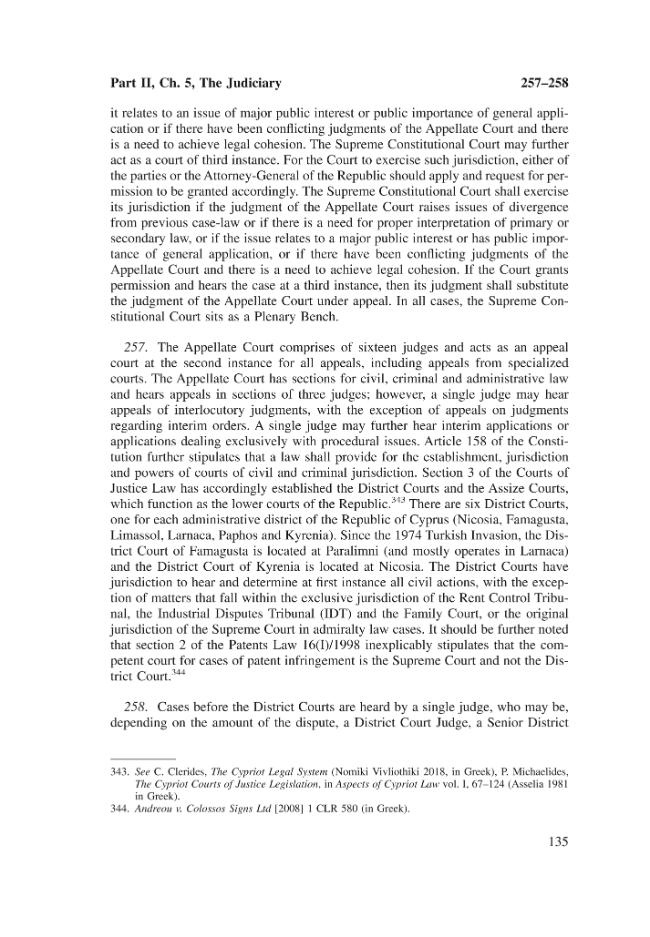 Part II, Ch. 5, The Judiciary 257–258

it relates to an issue of major public interest or public importance of general application or if there have been conflicting judgments of the Appellate Court and there is a need to achieve legal cohesion. The Supreme Constitutional Court may further act as a court of third instance. For the Court to exercise such jurisdiction, either of the parties or the Attorney-General of the Republic should apply and request for permission to be granted accordingly. The Supreme Constitutional Court shall exercise its jurisdiction if the judgment of the Appellate Court raises issues of divergence from previous case-law or if there is a need for proper interpretation of primary or secondary law, or if the issue relates to a major public interest or has public importance of general application, or if there have been conflicting judgments of the Appellate Court and there is a need to achieve legal cohesion. If the Court grants permission and hears the case at a third instance, then its judgment shall substitute the judgment of the Appellate Court under appeal. In all cases, the Supreme Constitutional Court sits as a Plenary Bench.

257. The Appellate Court comprises of sixteen judges and acts as an appeal court at the second instance for all appeals, including appeals from specialized courts. The Appellate Court has sections for civil, criminal and administrative law and hears appeals in sections of three judges; however, a single judge may hear appeals of interlocutory judgments, with the exception of appeals on judgments regarding interim orders. A single judge may further hear interim applications or applications dealing exclusively with procedural issues. Article 158 of the Constitution further stipulates that a law shall provide for the establishment, jurisdiction and powers of courts of civil and criminal jurisdiction. Section 3 of the Courts of Justice Law has accordingly established the District Courts and the Assize Courts, which function as the lower courts of the Republic.$^{343}$ There are six District Courts, one for each administrative district of the Republic of Cyprus (Nicosia, Famagusta, Limassol, Larnaca, Paphos and Kyrenia). Since the 1974 Turkish Invasion, the District Court of Famagusta is located at Paralimni (and mostly operates in Larnaca) and the District Court of Kyrenia is located at Nicosia. The District Courts have jurisdiction to hear and determine at first instance all civil actions, with the exception of matters that fall within the exclusive jurisdiction of the Rent Control Tribunal, the Industrial Disputes Tribunal (IDT) and the Family Court, or the original jurisdiction of the Supreme Court in admiralty law cases. It should be further noted that section 2 of the Patents Law 16(I)/1998 inexplicably stipulates that the competent court for cases of patent infringement is the Supreme Court and not the District Court.$^{344}$

258. Cases before the District Courts are heard by a single judge, who may be, depending on the amount of the dispute, a District Court Judge, a Senior District

343. See C. Clerides, The Cypriot Legal System (Nomiki Vivliothiki 2018, in Greek), P. Michaelides, The Cypriot Courts of Justice Legislation, in Aspects of Cypriot Law vol. I, 67–124 (Asselia 1981 in Greek).
344. Andreou v. Colossos Signs Ltd [2008] 1 CLR 580 (in Greek).

135